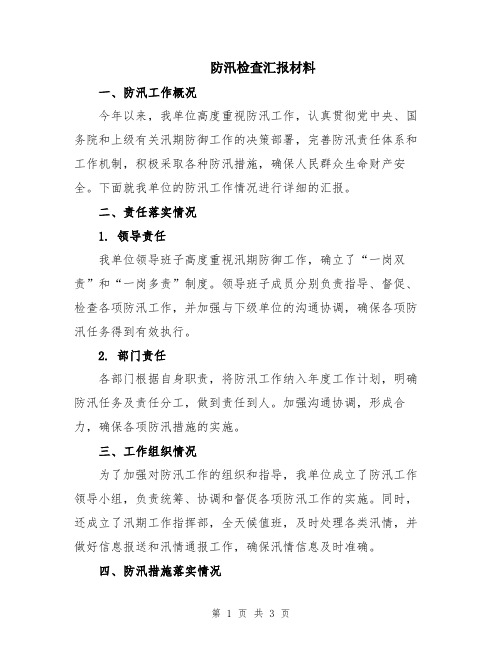 防汛检查汇报材料

一、防汛工作概况

今年以来，我单位高度重视防汛工作，认真贯彻党中央、国务院和上级有关汛期防御工作的决策部署，完善防汛责任体系和工作机制，积极采取各种防汛措施，确保人民群众生命财产安全。下面就我单位的防汛工作情况进行详细的汇报。

二、责任落实情况

1. 领导责任

我单位领导班子高度重视汛期防御工作，确立了“一岗双责”和“一岗多责”制度。领导班子成员分别负责指导、督促、检查各项防汛工作，并加强与下级单位的沟通协调，确保各项防汛任务得到有效执行。

2. 部门责任

各部门根据自身职责，将防汛工作纳入年度工作计划，明确防汛任务及责任分工，做到责任到人。加强沟通协调，形成合力，确保各项防汛措施的实施。

三、工作组织情况

为了加强对防汛工作的组织和指导，我单位成立了防汛工作领导小组，负责统筹、协调和督促各项防汛工作的实施。同时，还成立了汛期工作指挥部，全天候值班，及时处理各类汛情，并做好信息报送和汛情通报工作，确保汛情信息及时准确。

四、防汛措施落实情况

第 1 页 共 3 页